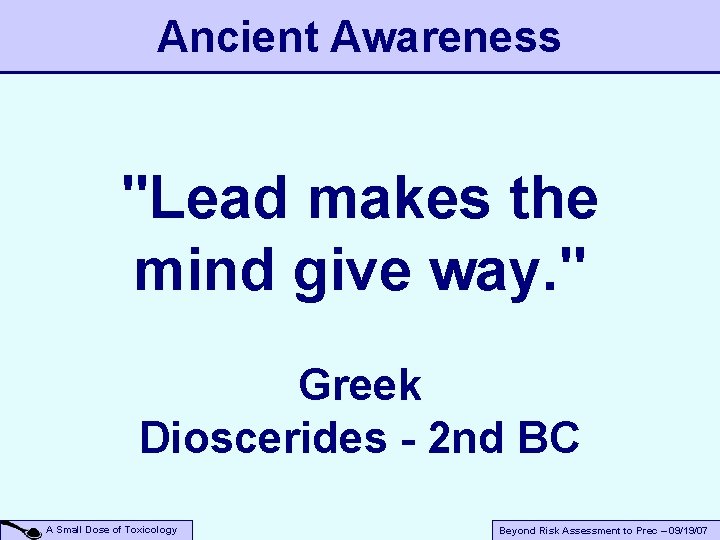 Ancient Awareness

"Lead makes the mind give way."

Greek
Dioscerides - 2nd BC

A Small Dose of Toxicology

Beyond Risk Assessment to Prec – 09/19/07